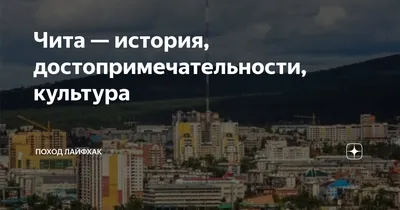 Чита — история, достопримечательности, культура

ПОХОД ЛАЙФХАК